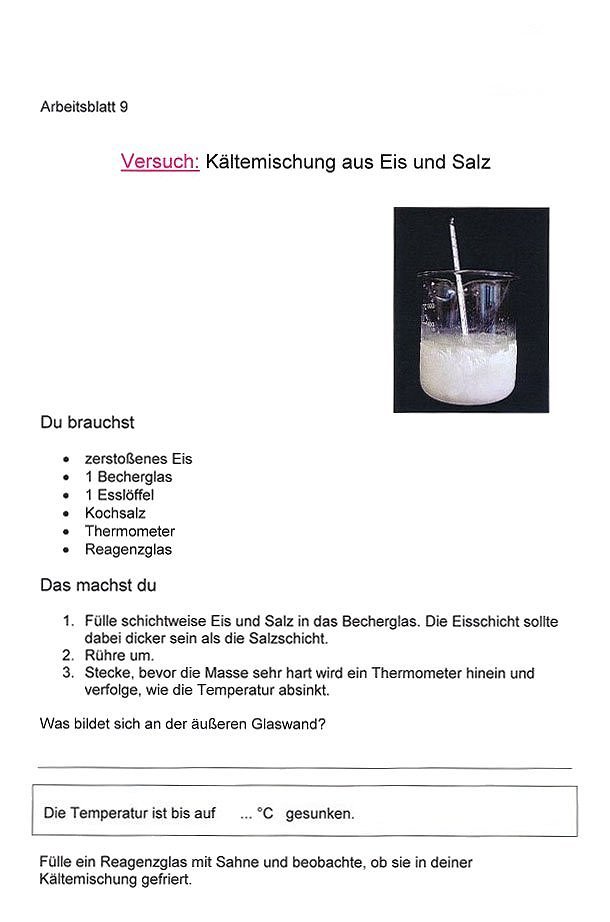 Arbeitsblatt 9

Versuch: Kältemischung aus Eis und Salz

Du brauchst

- zerstoßenes Eis
- 1 Becherglas
- 1 Esslöffel
- Kochsalz
- Thermometer
- Reagenzglas

Das machst du

1. Fülle schichtweise Eis und Salz in das Becherglas. Die Eisschicht sollte dabei dicker sein als die Salzschicht.
2. Rühre um.
3. Stecke, bevor die Masse sehr hart wird ein Thermometer hinein und verfolge, wie die Temperatur absinkt.

Was bildet sich an der äußeren Glaswand?

Die Temperatur ist bis auf ... °C gesunken.

Fülle ein Reagenzglas mit Sahne und beobachte, ob sie in deiner Kältemischung gefriert.